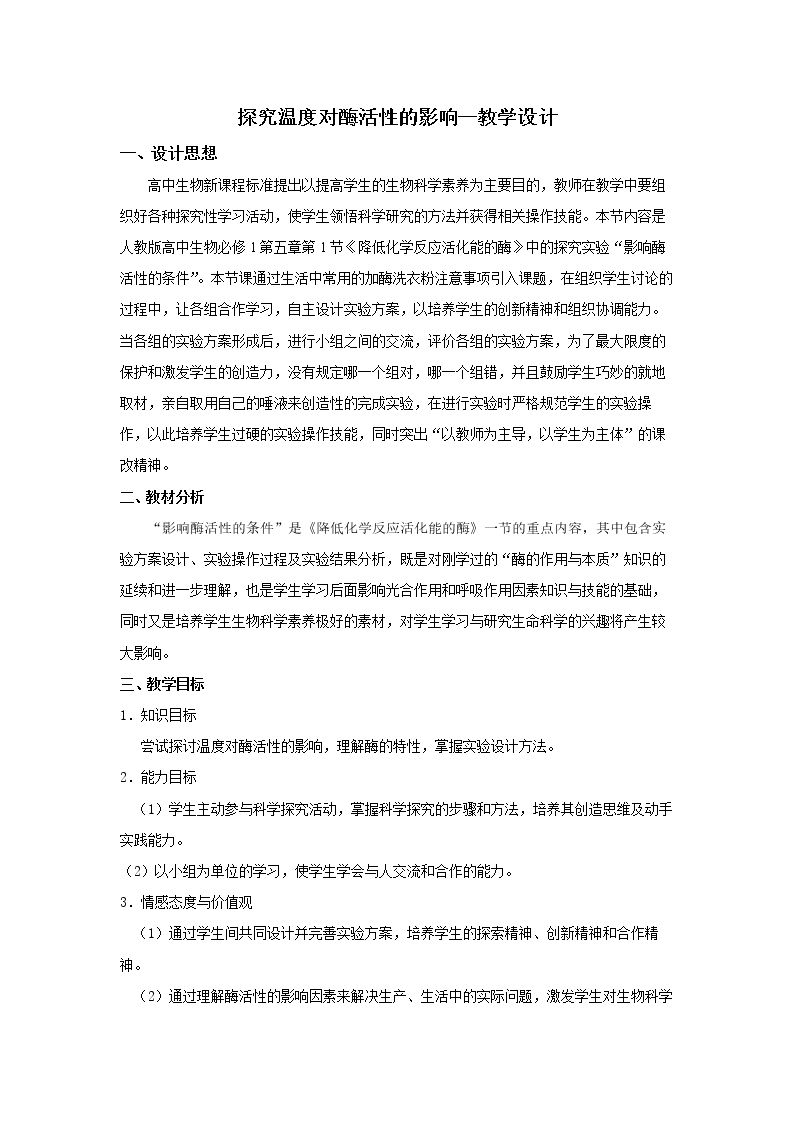 探究温度对酶活性的影响—教学设计

一、设计思想

高中生物新课程标准提出以提高学生的生物科学素养为主要目的，教师在教学中要组织好各种探究性学习活动，使学生领悟科学研究的方法并获得相关操作技能。本节内容是人教版高中生物必修1第五章第1节《降低化学反应活化能的酶》中的探究实验“影响酶活性的条件”。本节课通过生活中常用的加酶洗衣粉注意事项引入课题，在组织学生讨论的过程中，让各组合作学习，自主设计实验方案，以培养学生的创新精神和组织协调能力。当各组的实验方案形成后，进行小组之间的交流，评价各组的实验方案，为了最大限度的保护和激发学生的创造力，没有规定哪一个组对，哪一个组错，并且鼓励学生巧妙的就地取材，亲自取用自己的唾液来创造性的完成实验，在进行实验时严格规范学生的实验操作，以此培养学生过硬的实验操作技能，同时突出“以教师为主导，以学生为主体”的课改精神。

二、教材分析

“影响酶活性的条件”是《降低化学反应活化能的酶》一节的重点内容，其中包含实验方案设计、实验操作过程及实验结果分析，既是对刚学过的“酶的作用与本质”知识的延续和进一步理解，也是学生学习后面影响光合作用和呼吸作用因素知识与技能的基础，同时又是培养学生生物科学素养极好的素材，对学生学习与研究生命科学的兴趣将产生较大影响。

三、教学目标

1．知识目标

尝试探讨温度对酶活性的影响，理解酶的特性，掌握实验设计方法。

2．能力目标

（1）学生主动参与科学探究活动，掌握科学探究的步骤和方法，培养其创造思维及动手实践能力。

（2）以小组为单位的学习，使学生学会与人交流和合作的能力。

3．情感态度与价值观

（1）通过学生间共同设计并完善实验方案，培养学生的探索精神、创新精神和合作精神。

（2）通过理解酶活性的影响因素来解决生产、生活中的实际问题，激发学生对生物科学